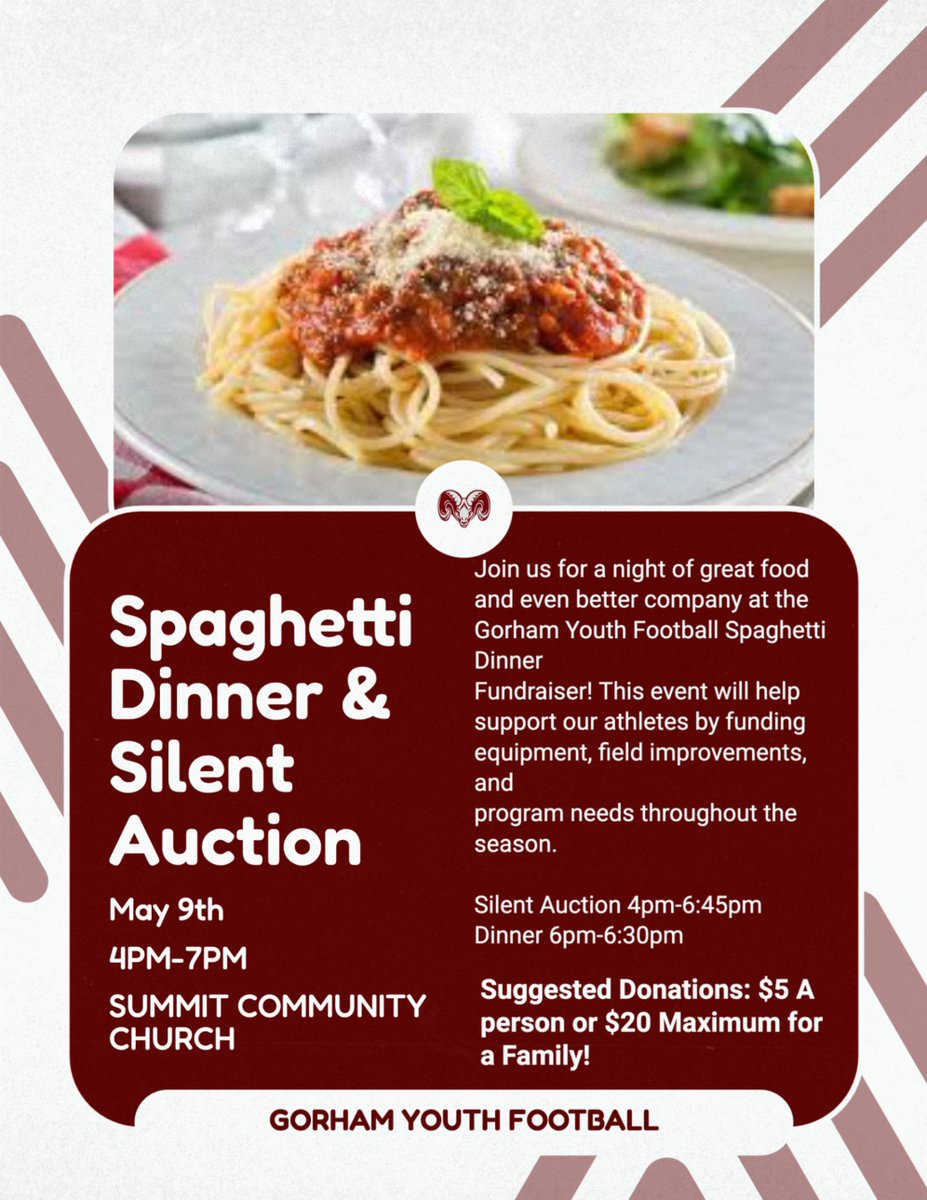 Spaghetti Dinner & Silent Auction

May 9th

4PM-7PM

SUMMIT COMMUNITY CHURCH

Join us for a night of great food and even better company at the Gorham Youth Football Spaghetti Dinner Fundraiser! This event will help support our athletes by funding equipment, field improvements, and program needs throughout the season.

Silent Auction 4pm-6:45pm
Dinner 6pm-6:30pm

Suggested Donations: $5 A person or $20 Maximum for a Family!

GORHAM YOUTH FOOTBALL